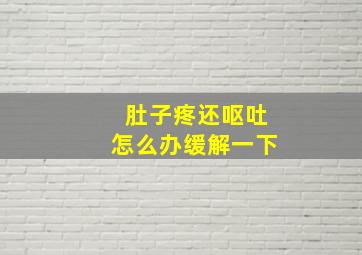 肚子疼还呕吐
怎么办缓解一下